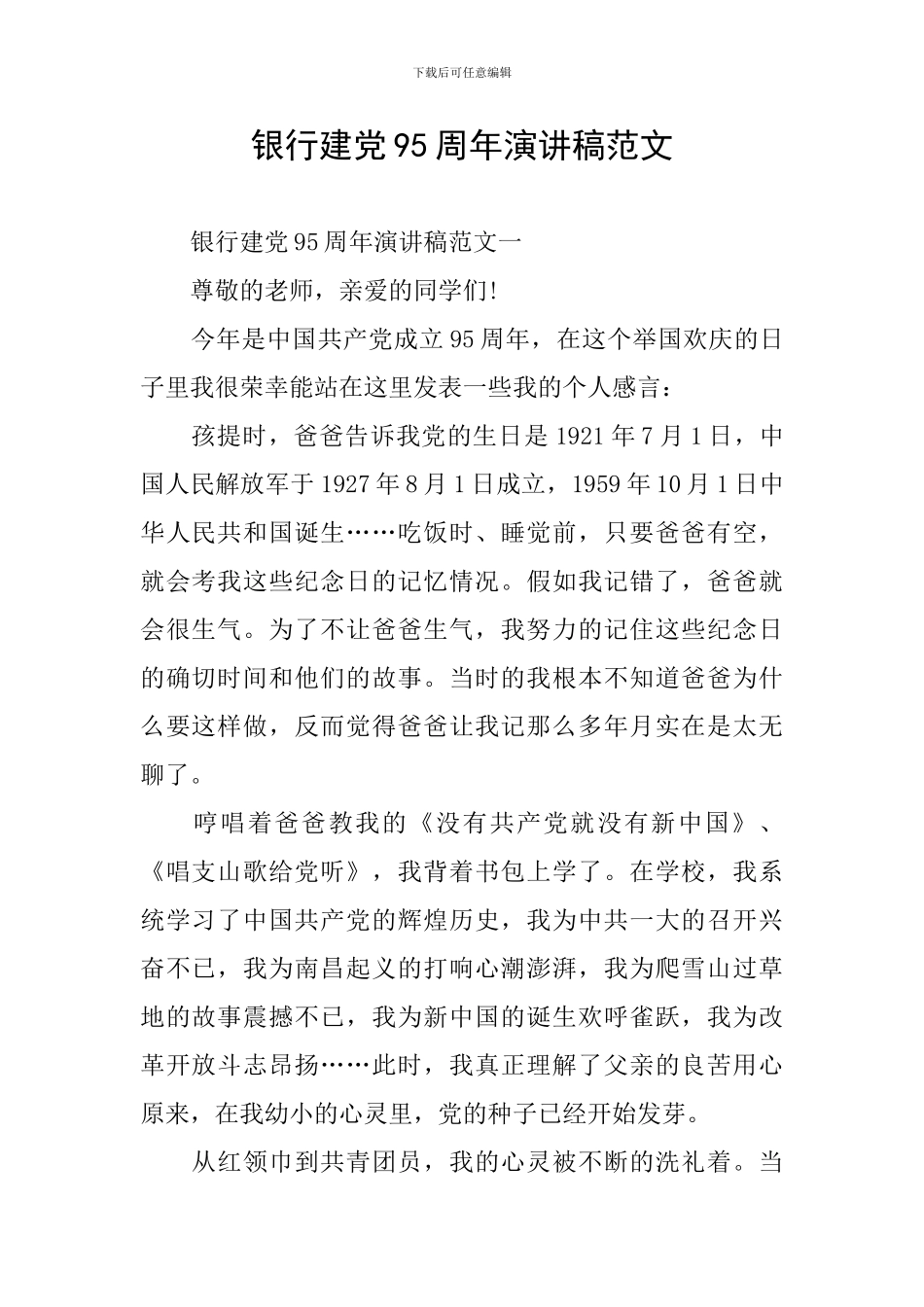 下载后可任意编辑

银行建党95周年演讲稿范文

银行建党95周年演讲稿范文一

尊敬的老师，亲爱的同学们!

今年是中国共产党成立95周年，在这个举国欢庆的日子里我很荣幸能站在这里发表一些我的个人感言：

孩提时，爸爸告诉我党的生日是1921年7月1日，中国人民解放军于1927年8月1日成立，1959年10月1日中华人民共和国诞生……吃饭时、睡觉前，只要爸爸有空，就会考我这些纪念日的记忆情况。假如我记错了，爸爸就会很生气。为了不让爸爸生气，我努力的记住这些纪念日的确切时间和他们的故事。当时的我根本不知道爸爸为什么要这样做，反而觉得爸爸让我记那么多年月实在是太无聊了。

哼唱着爸爸教我的《没有共产党就没有新中国》、《唱支山歌给党听》，我背着书包上学了。在学校，我系统学习了中国共产党的辉煌历史，我为中共一大的召开兴奋不已，我为南昌起义的打响心潮澎湃，我为爬雪山过草地的故事震撼不已，我为新中国的诞生欢呼雀跃，我为改革开放斗志昂扬……此时，我真正理解了父亲的良苦用心原来，在我幼小的心灵里，党的种子已经开始发芽。

从红领巾到共青团员，我的心灵被不断的洗礼着。当